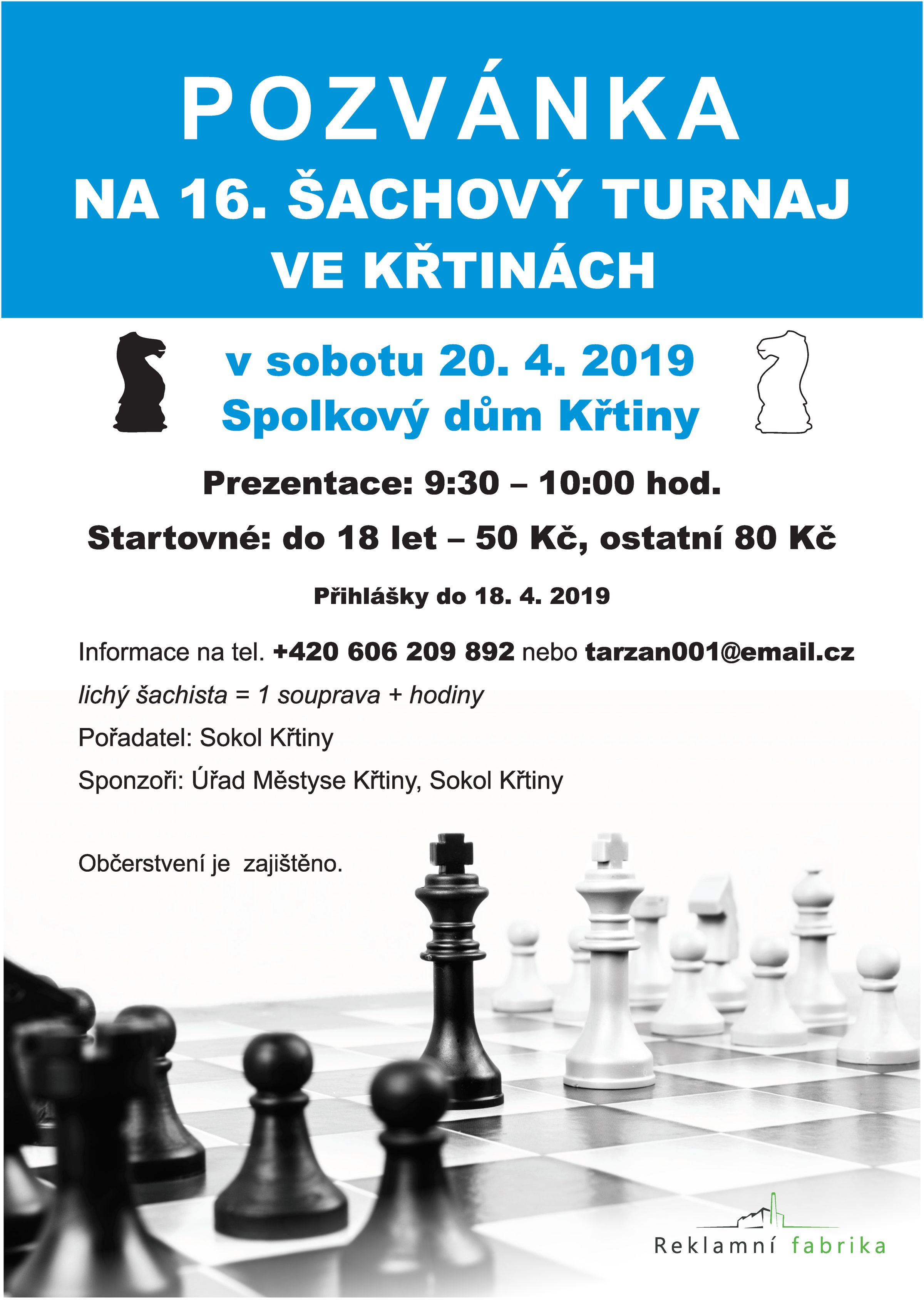 POZVÁNKA

NA 16. ŠACHOVÝ TURNAJ
VE KŘTINÁCH

v sobotu 20. 4. 2019
Spolkový dům Křtiny

Prezentace: 9:30 – 10:00 hod.

Startovné: do 18 let – 50 Kč, ostatní 80 Kč

Přihlášky do 18. 4. 2019

Informace na tel. +420 606 209 892 nebo tarzan001@email.cz

lichý šachista = 1 souprava + hodiny

Pořadatel: Sokol Křtiny

Sponzoři: Úřad Městyse Křtiny, Sokol Křtiny

Občerstvení je zajištěno.

Reklamní fabrika